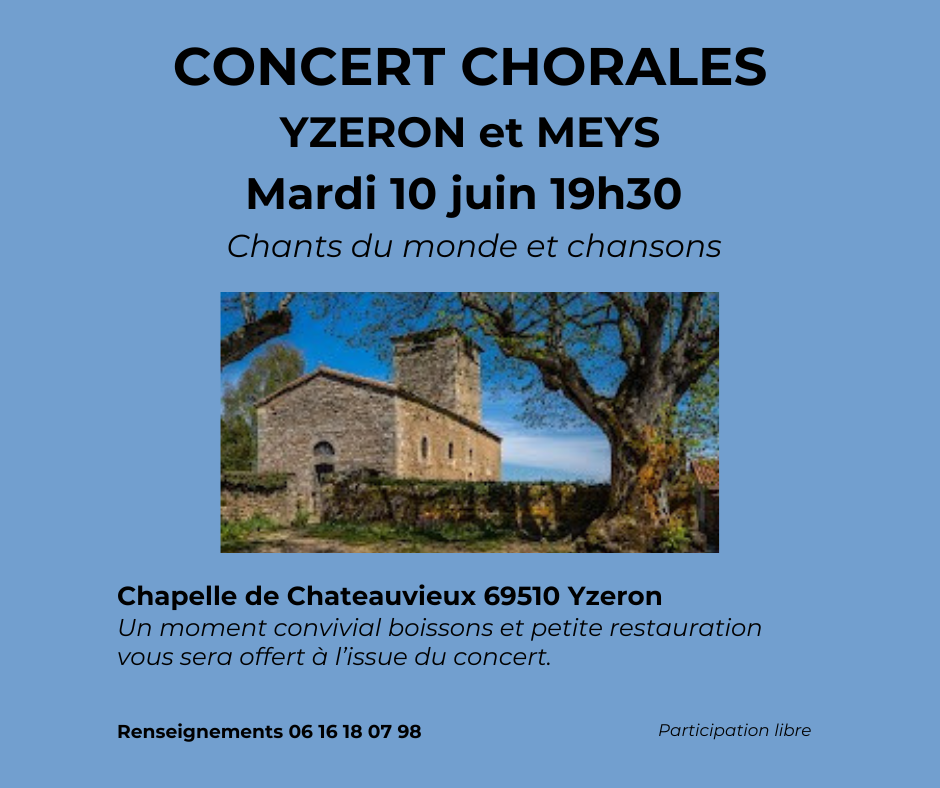 CONCERT CHORALES
YZERON et MEYS
Mardi 10 juin 19h30
Chants du monde et chansons

Chapelle de Chateauvieux 69510 Yzeron
Un moment convivial boissons et petite restauration vous sera offert à l'issue du concert.

Renseignements 06 16 18 07 98

Participation libre